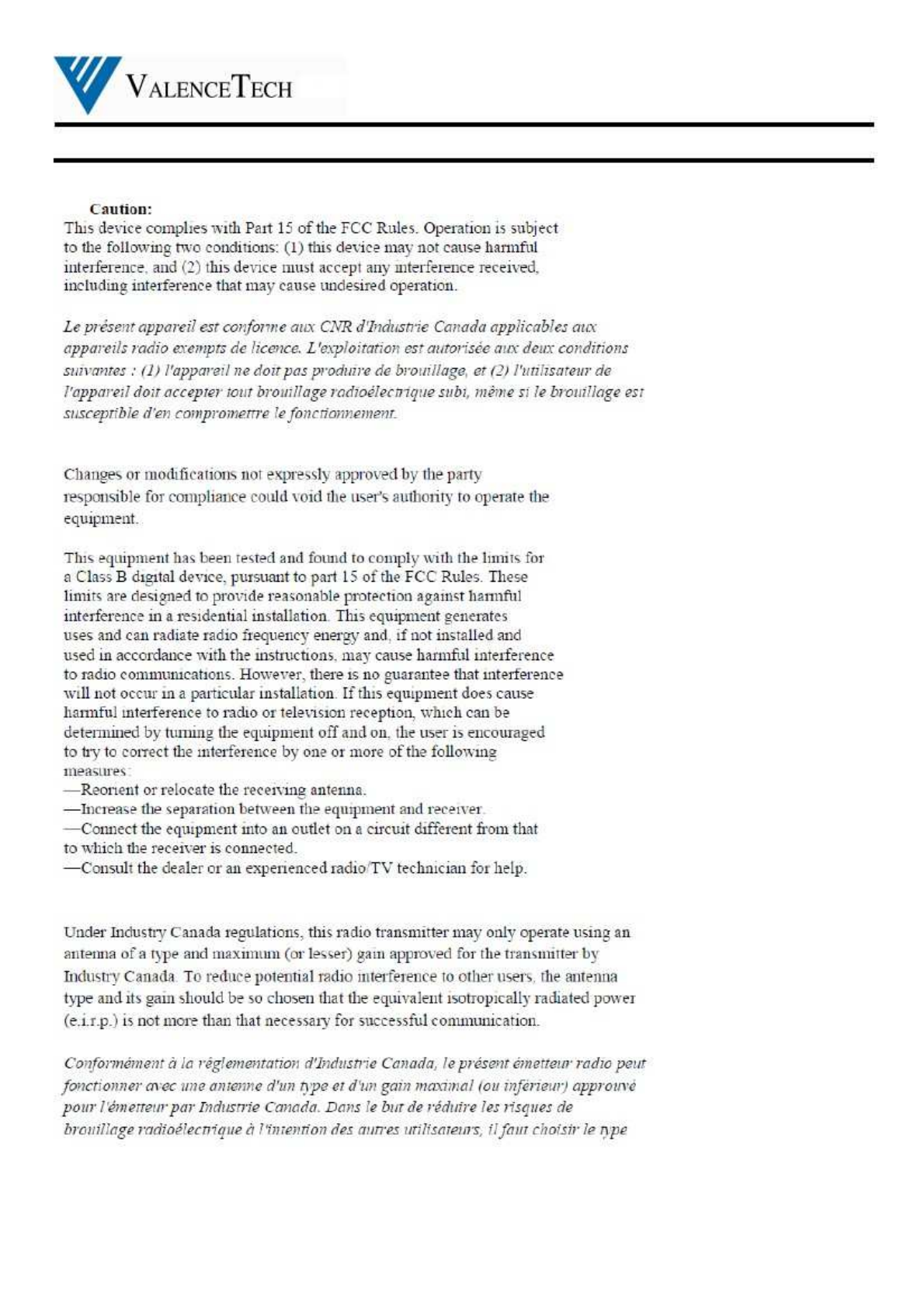 VALENCETECH

Caution:
This device complies with Part 15 of the FCC Rules. Operation is subject to the following two conditions: (1) this device may not cause harmful interference, and (2) this device must accept any interference received, including interference that may cause undesired operation.

Le présent appareil est conforme aux CNR d'Industrie Canada applicables aux appareils radio exempts de licence. L'exploitation est autorisée aux deux conditions suivantes : (1) l'appareil ne doit pas produire de brouillage, et (2) l'utilisateur de l'appareil doit accepter tout brouillage radioélectrique subi, même si le brouillage est susceptible d'en compromettre le fonctionnement.

Changes or modifications not expressly approved by the party responsible for compliance could void the user's authority to operate the equipment.

This equipment has been tested and found to comply with the limits for a Class B digital device, pursuant to part 15 of the FCC Rules. These limits are designed to provide reasonable protection against harmful interference in a residential installation. This equipment generates uses and can radiate radio frequency energy and, if not installed and used in accordance with the instructions, may cause harmful interference to radio communications. However, there is no guarantee that interference will not occur in a particular installation. If this equipment does cause harmful interference to radio or television reception, which can be determined by turning the equipment off and on, the user is encouraged to try to correct the interference by one or more of the following measures:
—Reorient or relocate the receiving antenna.
—Increase the separation between the equipment and receiver.
—Connect the equipment into an outlet on a circuit different from that to which the receiver is connected.
—Consult the dealer or an experienced radio/TV technician for help.

Under Industry Canada regulations, this radio transmitter may only operate using an antenna of a type and maximum (or lesser) gain approved for the transmitter by Industry Canada. To reduce potential radio interference to other users, the antenna type and its gain should be so chosen that the equivalent isotropically radiated power (e.i.r.p.) is not more than that necessary for successful communication.

Conformément à la réglementation d'Industrie Canada, le présent émetteur radio peut fonctionner avec une antenne d'un type et d'un gain maximal (ou inférieur) approuvé pour l'émetteur par Industrie Canada. Dans le but de réduire les risques de brouillage radioélectrique à l'intention des autres utilisateurs, il faut choisir le type